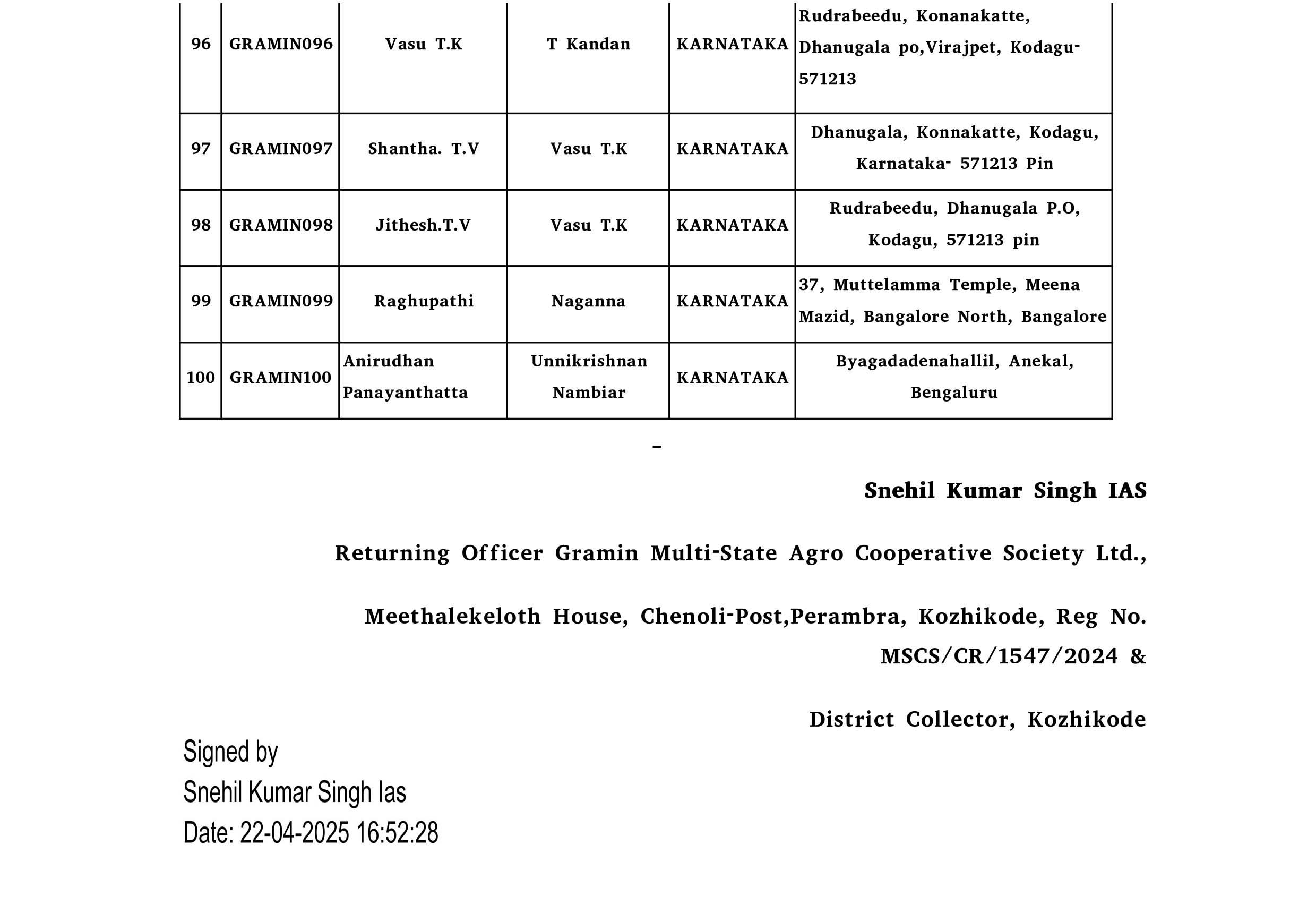 | 96 | GRAMIN096 | Vasu T.K | T Kandan | KARNATAKA | Rudrabeedu, Konanakatte, Dhanugala po,Virajpet, Kodagu-571213 |
|---|---|---|---|---|---|
| 97 | GRAMIN097 | Shantha. T.V | Vasu T.K | KARNATAKA | Dhanugala, Konnakatte, Kodagu, Karnataka- 571213 Pin |
| 98 | GRAMIN098 | Jithesh.T.V | Vasu T.K | KARNATAKA | Rudrabeedu, Dhanugala P.O, Kodagu, 571213 pin |
| 99 | GRAMIN099 | Raghupathi | Naganna | KARNATAKA | 37, Muttelamma Temple, Meena Mazid, Bangalore North, Bangalore |
| 100 | GRAMIN100 | Anirudhan Panayanthatta | Unnikrishnan Nambiar | KARNATAKA | Byagadadenahallil, Anekal, Bengaluru |

-

Snehil Kumar Singh IAS

Returning Officer Gramin Multi-State Agro Cooperative Society Ltd.,

Meethalekeloth House, Chenoli-Post,Perambra, Kozhikode, Reg No. MSCS/CR/1547/2024 &

District Collector, Kozhikode

Signed by
Snehil Kumar Singh Ias
Date: 22-04-2025 16:52:28